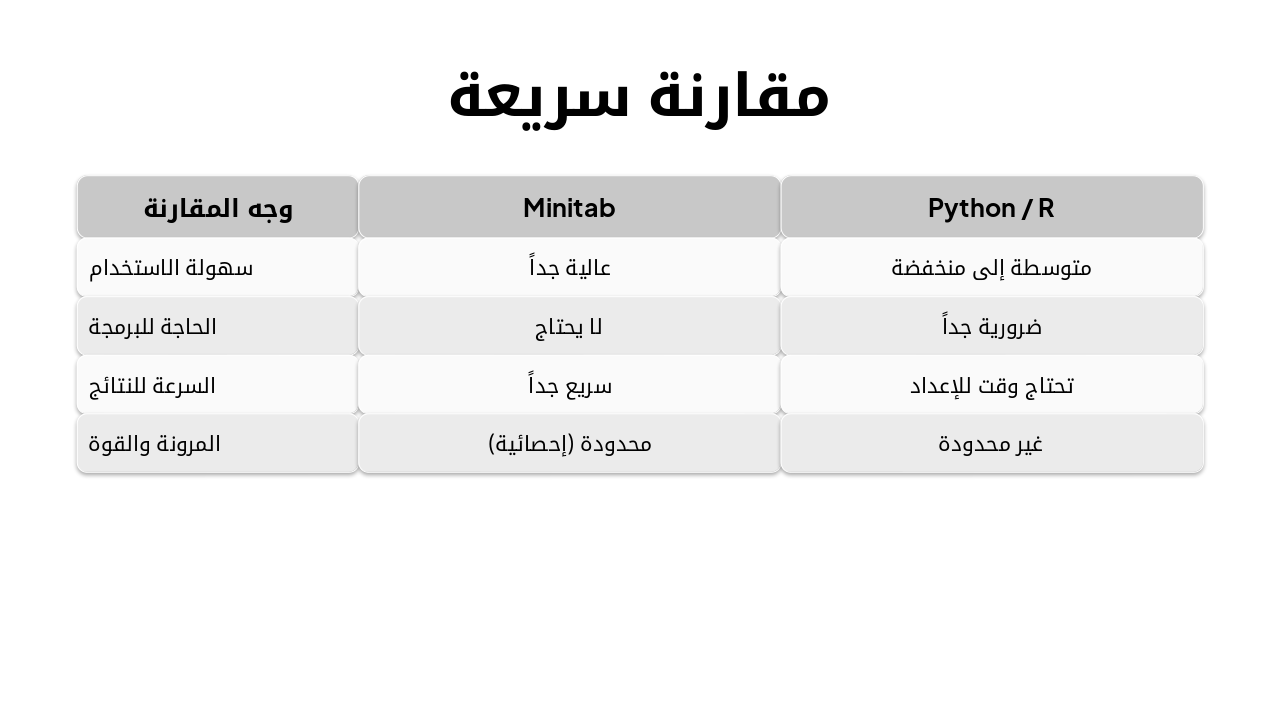 مقارنة سريعة

| وجه المقارنة | Minitab | Python / R |
|---|---|---|
| سهولة الاستخدام | عالية جداً | متوسطة إلى منخفضة |
| الحاجة للبرمجة | لا يحتاج | ضرورية جداً |
| السرعة للنتائج | سريع جداً | تحتاج وقت للإعداد |
| المرونة والقوة | محدودة (إحصائية) | غير محدودة |